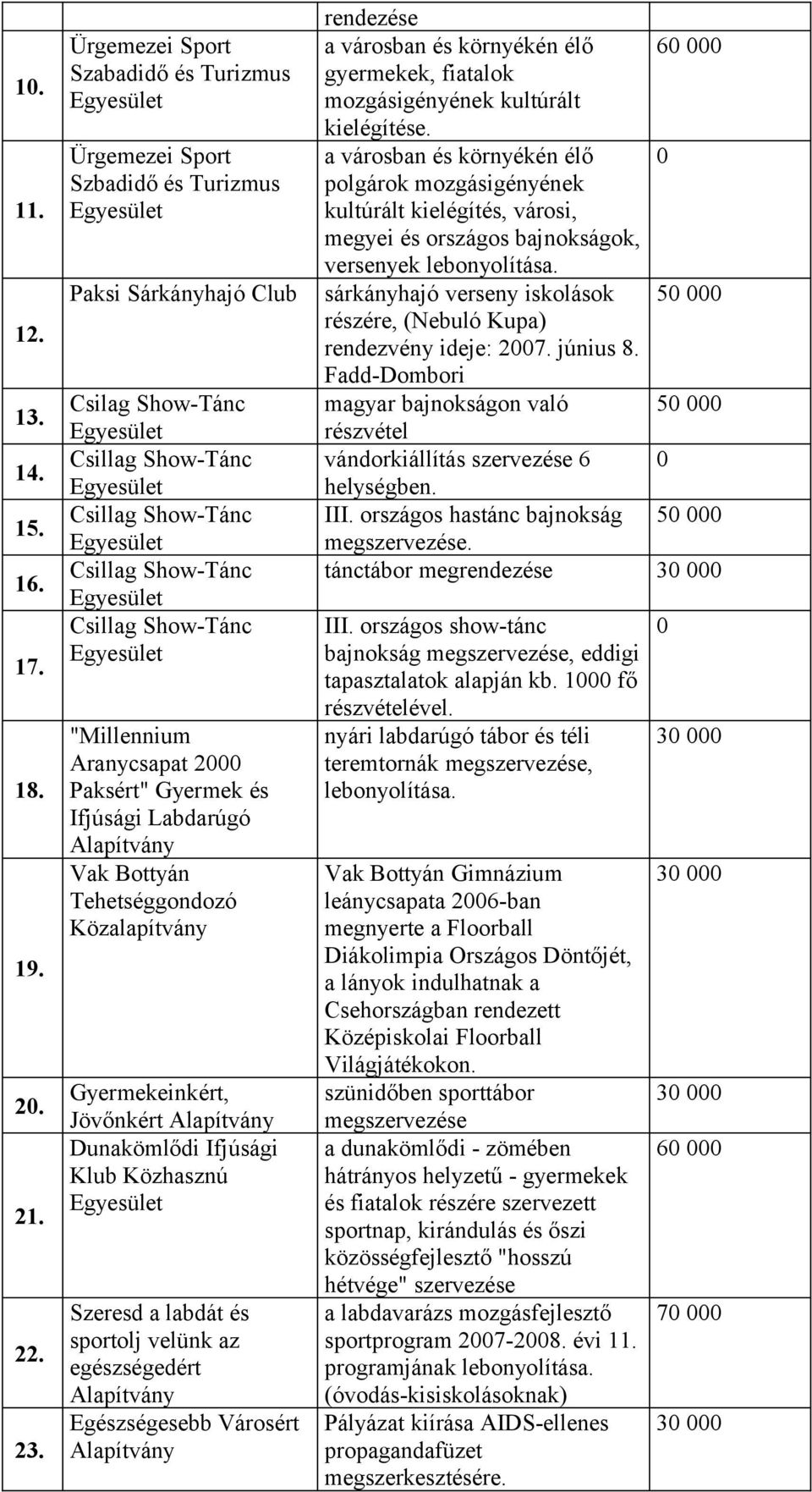 |  |  | rendezése |  |
|---|---|---|---|
| 10. | Ürgemezei Sport Szabadidő és Turizmus Egyesület | a városban és környékén élő gyermekek, fiatalok mozgásigényének kultúrált kielégítése. | 60 000 |
| 11. | Ürgemezei Sport Szbadidő és Turizmus Egyesület | a városban és környékén élő polgárok mozgásigényének kultúrált kielégítés, városi, megyei és országos bajnokságok, versenyek lebonyolítása. | 0 |
| 12. | Paksi Sárkányhajó Club | sárkányhajó verseny iskolások részére, (Nebuló Kupa) rendezvény ideje: 2007. június 8. Fadd-Dombori | 50 000 |
| 13. | Csilag Show-Tánc Egyesület | magyar bajnokságon való részvétel | 50 000 |
| 14. | Csillag Show-Tánc Egyesület | vándorkiállítás szervezése 6 helységben. | 0 |
| 15. | Csillag Show-Tánc Egyesület | III. országos hastánc bajnokság megszervezése. | 50 000 |
| 16. | Csillag Show-Tánc Egyesület | tánctábor megrendezése | 30 000 |
| 17. | Csillag Show-Tánc Egyesület | III. országos show-tánc bajnokság megszervezése, eddigi tapasztalatok alapján kb. 1000 fő részvételével. | 0 |
| 18. | "Millennium Aranycsapat 2000 Paksért" Gyermek és Ifjúsági Labdarúgó Alapítvány | nyári labdarúgó tábor és téli teremtornák megszervezése, lebonyolítása. | 30 000 |
| 19. | Vak Bottyán Tehetséggondozó Közalapítvány | Vak Bottyán Gimnázium leánycsapata 2006-ban megnyerte a Floorball Diákolimpia Országos Döntőjét, a lányok indulhatnak a Csehországban rendezett Középiskolai Floorball Világjátékokon. | 30 000 |
| 20. | Gyermekeinkért, Jövőnkért Alapítvány | szünidőben sporttábor megszervezése | 30 000 |
| 21. | Dunakömlődi Ifjúsági Klub Közhasznú Egyesület | a dunakömlődi - zömében hátrányos helyzetű - gyermekek és fiatalok részére szervezett sportnap, kirándulás és őszi közösségfejlesztő "hosszú hétvége" szervezése | 60 000 |
| 22. | Szeresd a labdát és sportolj velünk az egészségedért Alapítvány | a labdavarázs mozgásfejlesztő sportprogram 2007-2008. évi 11. programjának lebonyolítása. (óvodás-kisiskolásoknak) | 70 000 |
| 23. | Egészségesebb Városért Alapítvány | Pályázat kiírása AIDS-ellenes propagandafüzet megszerkesztésére. | 30 000 |